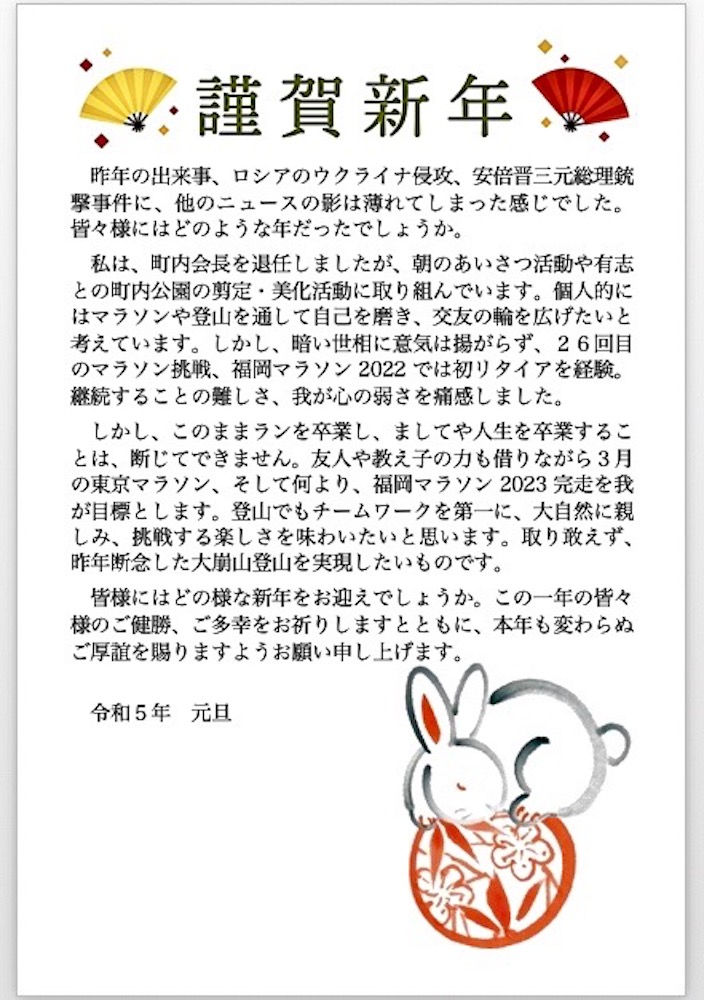 謹賀新年

昨年の出来事、ロシアのウクライナ侵攻、安倍晋三元総理銃撃事件に、他のニュースの影は薄れてしまった感じでした。皆々様にはどのような年だったでしょうか。

私は、町内会長を退任しましたが、朝のあいさつ活動や有志との町内公園の剪定・美化活動に取り組んでいます。個人的にはマラソンや登山を通して自己を磨き、交友の輪を広げたいと考えています。しかし、暗い世相に意気は揚がらず、２６回目のマラソン挑戦、福岡マラソン 2022 では初リタイアを経験。継続することの難しさ、我が心の弱さを痛感しました。

しかし、このままランを卒業し、ましてや人生を卒業することは、断じてできません。友人や教え子の力も借りながら３月の東京マラソン、そして何より、福岡マラソン 2023 完走を我が目標とします。登山でもチームワークを第一に、大自然に親しみ、挑戦する楽しさを味わいたいと思います。取り敢えず、昨年断念した大崩山登山を実現したいものです。

皆様にはどの様な新年をお迎えでしょうか。この一年の皆々様のご健勝、ご多幸をお祈りしますとともに、本年も変わらぬご厚誼を賜りますようお願い申し上げます。

令和５年　元旦